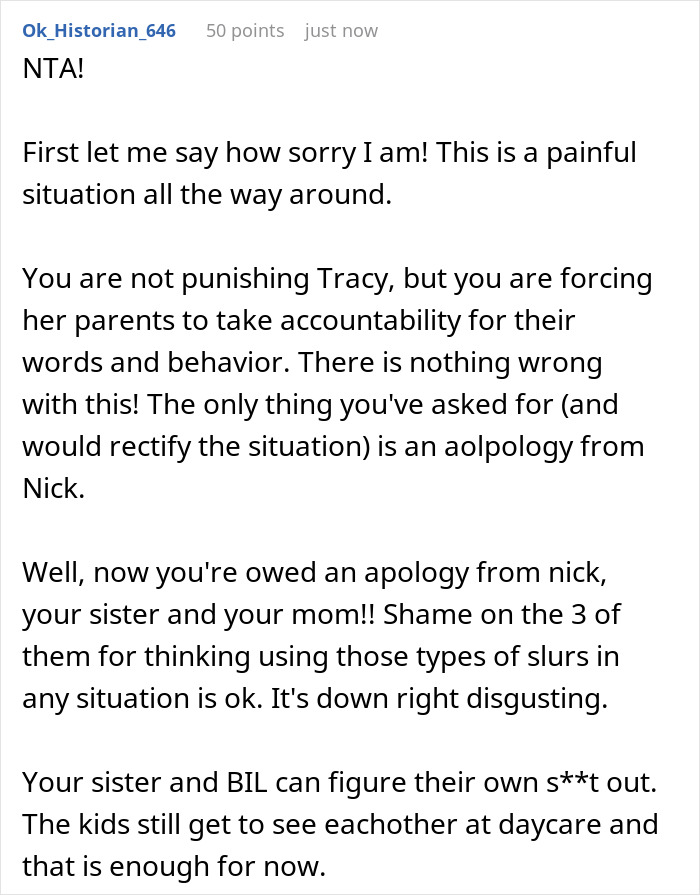 Ok_Historian_646 50 points just now

NTA!

First let me say how sorry I am! This is a painful situation all the way around.

You are not punishing Tracy, but you are forcing her parents to take accountability for their words and behavior. There is nothing wrong with this! The only thing you've asked for (and would rectify the situation) is an aolpology from Nick.

Well, now you're owed an apology from nick, your sister and your mom!! Shame on the 3 of them for thinking using those types of slurs in any situation is ok. It's down right disgusting.

Your sister and BIL can figure their own s**t out. The kids still get to see eachother at daycare and that is enough for now.